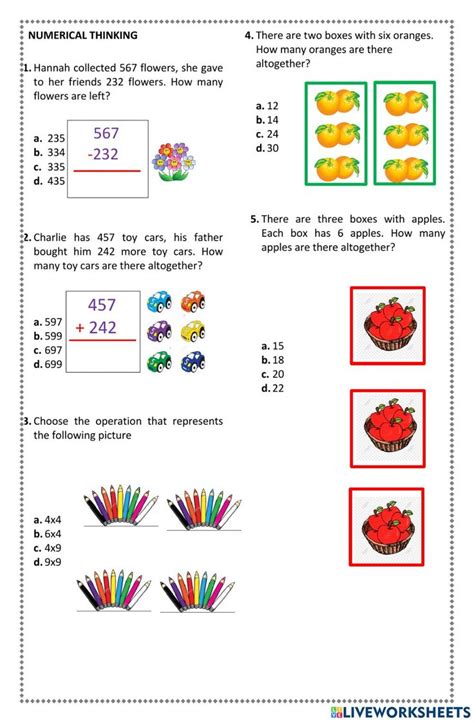 NUMERICAL THINKING

1. Hannah collected 567 flowers, she gave to her friends 232 flowers. How many flowers are left?

a. 235
b. 334
c. 335
d. 435

567
-232

2. Charlie has 457 toy cars, his father bought him 242 more toy cars. How many toy cars are there altogether?

a. 597
b. 599
c. 697
d. 699

457
+ 242

3. Choose the operation that represents the following picture

a. 4x4
b. 6x4
c. 4x9
d. 9x9

4. There are two boxes with six oranges. How many oranges are there altogether?

a. 12
b. 14
c. 24
d. 30

5. There are three boxes with apples. Each box has 6 apples. How many apples are there altogether?

a. 15
b. 18
c. 20
d. 22

LIVEWORKSHEETS